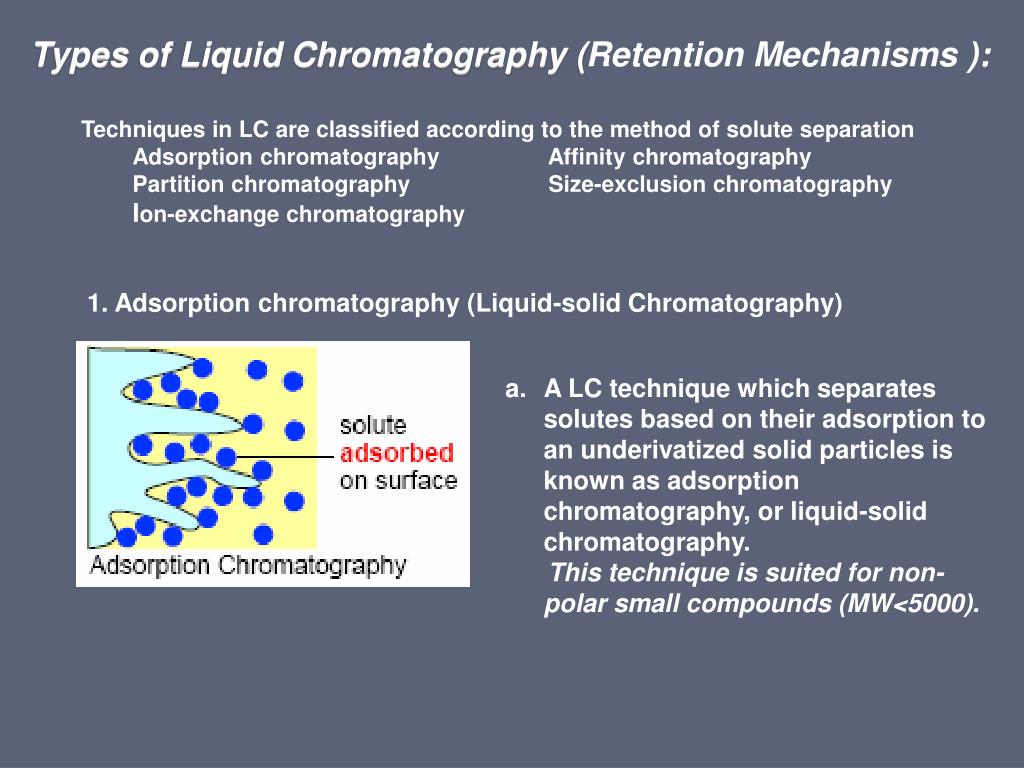 Types of Liquid Chromatography (Retention Mechanisms ):

Techniques in LC are classified according to the method of solute separation
Adsorption chromatography
Partition chromatography
Ion-exchange chromatography
Affinity chromatography
Size-exclusion chromatography

1. Adsorption chromatography (Liquid-solid Chromatography)

solute
adsorbed
on surface
Adsorption Chromatography

a. A LC technique which separates solutes based on their adsorption to an underivatized solid particles is known as adsorption chromatography, or liquid-solid chromatography.
This technique is suited for non-polar small compounds (MW<5000).